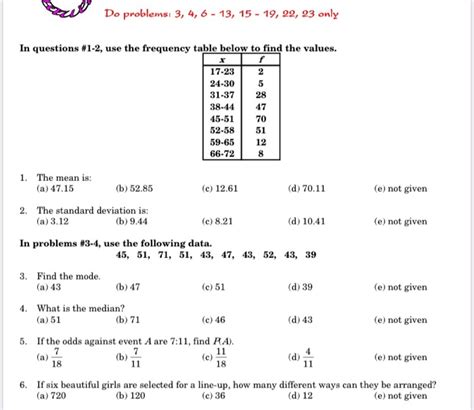 Do problems: 3, 4, 6 - 13, 15 - 19, 22, 23 only

In questions #1-2, use the frequency table below to find the values.

| $x$ | $f$ |
|---|---|
| 17-23 | 2 |
| 24-30 | 5 |
| 31-37 | 28 |
| 38-44 | 47 |
| 45-51 | 70 |
| 52-58 | 51 |
| 59-65 | 12 |
| 66-72 | 8 |

1. The mean is:
(a) 47.15 (b) 52.85 (c) 12.61 (d) 70.11 (e) not given

2. The standard deviation is:
(a) 3.12 (b) 9.44 (c) 8.21 (d) 10.41 (e) not given

In problems #3-4, use the following data.
45, 51, 71, 51, 43, 47, 43, 52, 43, 39

3. Find the mode.
(a) 43 (b) 47 (c) 51 (d) 39 (e) not given

4. What is the median?
(a) 51 (b) 71 (c) 46 (d) 43 (e) not given

5. If the odds against event $A$ are 7:11, find $P(A)$.
(a) $\frac{7}{18}$ (b) $\frac{7}{11}$ (c) $\frac{11}{18}$ (d) $\frac{4}{11}$ (e) not given

6. If six beautiful girls are selected for a line-up, how many different ways can they be arranged?
(a) 720 (b) 120 (c) 36 (d) 12 (e) not given